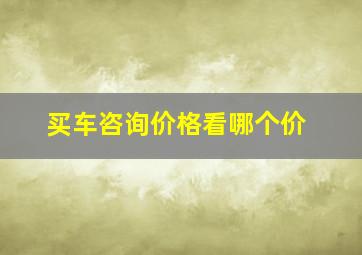 买车咨询价格看哪个价